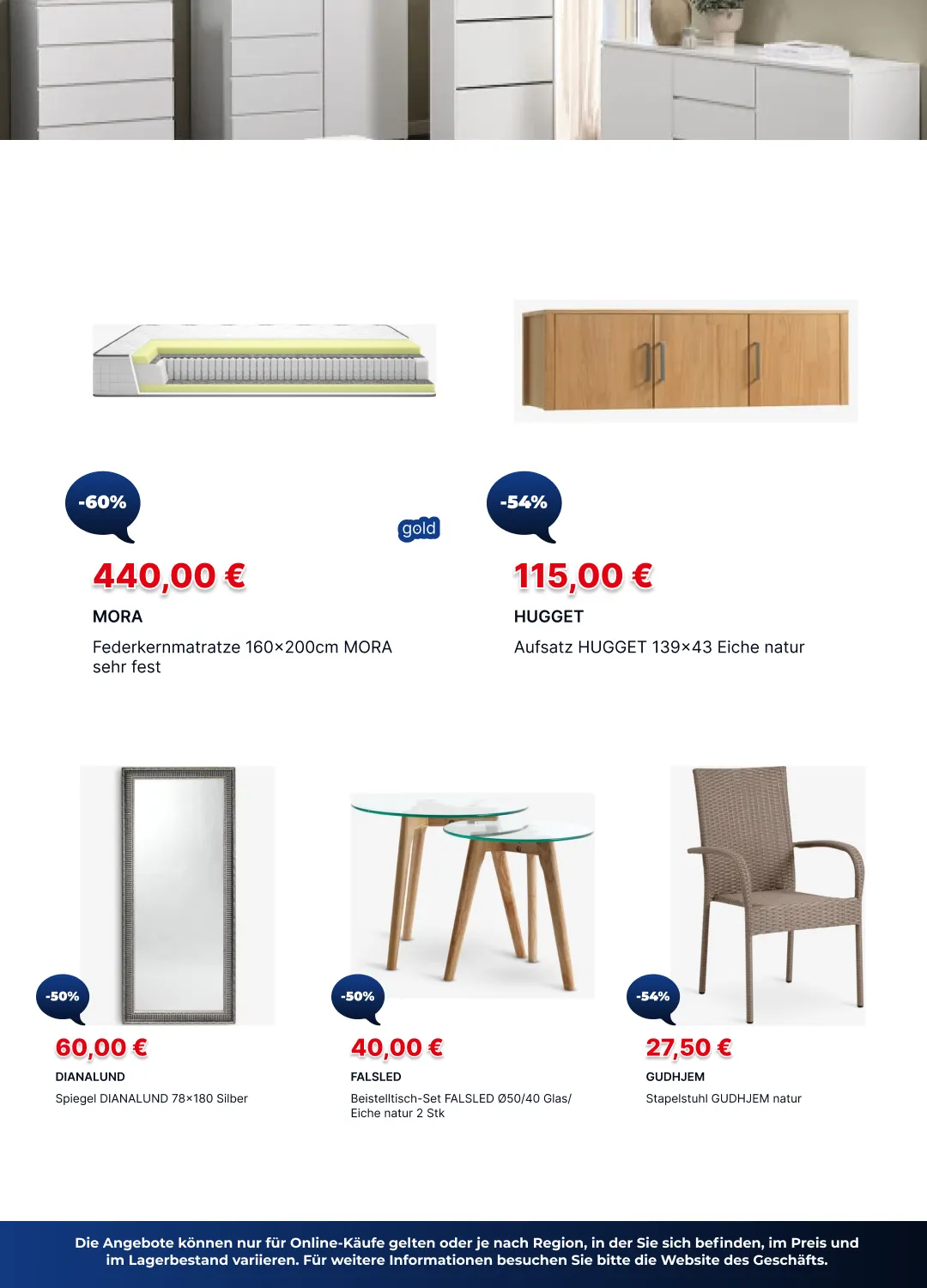 -60%

gold

440,00 €

MORA

Federkernmatratze 160×200cm MORA sehr fest

-54%

115,00 €

HUGGET

Aufsatz HUGGET 139×43 Eiche natur

-50%

60,00 €

DIANALUND

Spiegel DIANALUND 78×180 Silber

-50%

40,00 €

FALSLED

Beistelltisch-Set FALSLED Ø50/40 Glas/ Eiche natur 2 Stk

-54%

27,50 €

GUDHJEM

Stapelstuhl GUDHJEM natur

Die Angebote können nur für Online-Käufe gelten oder je nach Region, in der Sie sich befinden, im Preis und im Lagerbestand variieren. Für weitere Informationen besuchen Sie bitte die Website des Geschäfts.